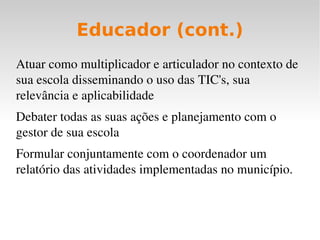 Educador (cont.)

Atuar como multiplicador e articulador no contexto de sua escola disseminando o uso das TIC's, sua relevância e aplicabilidade

Debater todas as suas ações e planejamento com o gestor de sua escola

Formular conjuntamente com o coordenador um relatório das atividades implementadas no município.